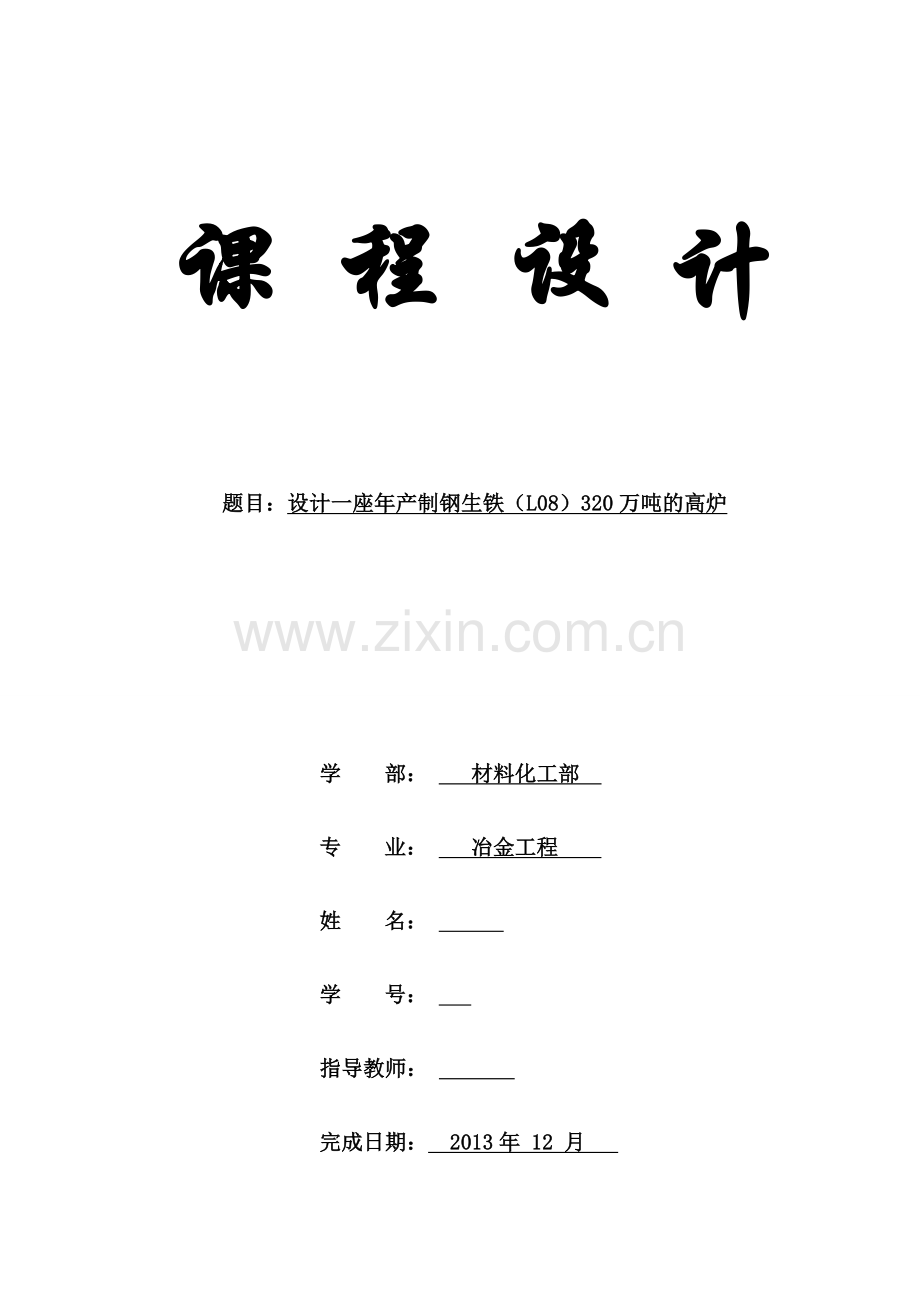 课 程 设 计

题目：设计一座年产制钢生铁（L08）320万吨的高炉

www.zixin.com.cn

学 部： 材料化工部

专 业： 冶金工程

姓 名：

学 号：

指导教师：

完成日期： 2013年 12 月